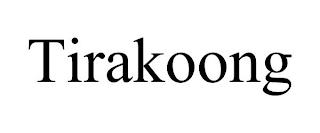 Tirakoong